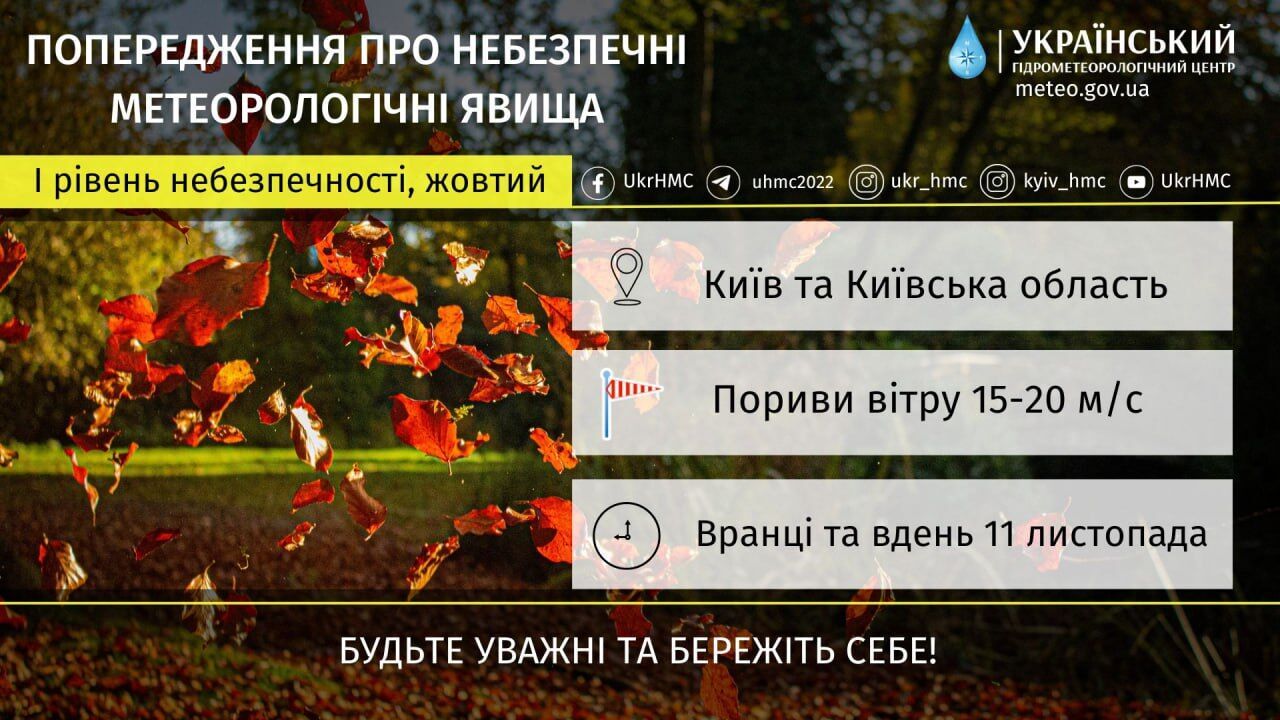 ПОПЕРЕДЖЕННЯ ПРО НЕБЕЗПЕЧНІ МЕТЕОРОЛОГІЧНІ ЯВИЩА

УКРАЇНСЬКИЙ
ГІДРОМЕТЕОРОЛОГІЧНИЙ ЦЕНТР
meteo.gov.ua

І рівень небезпечності, жовтий

UkrHMC uhmc2022 ukr_hmc kyiv_hmc UkrHMC

Київ та Київська область

Пориви вітру 15-20 м/с

Вранці та вдень 11 листопада

БУДЬТЕ УВАЖНІ ТА БЕРЕЖІТЬ СЕБЕ!